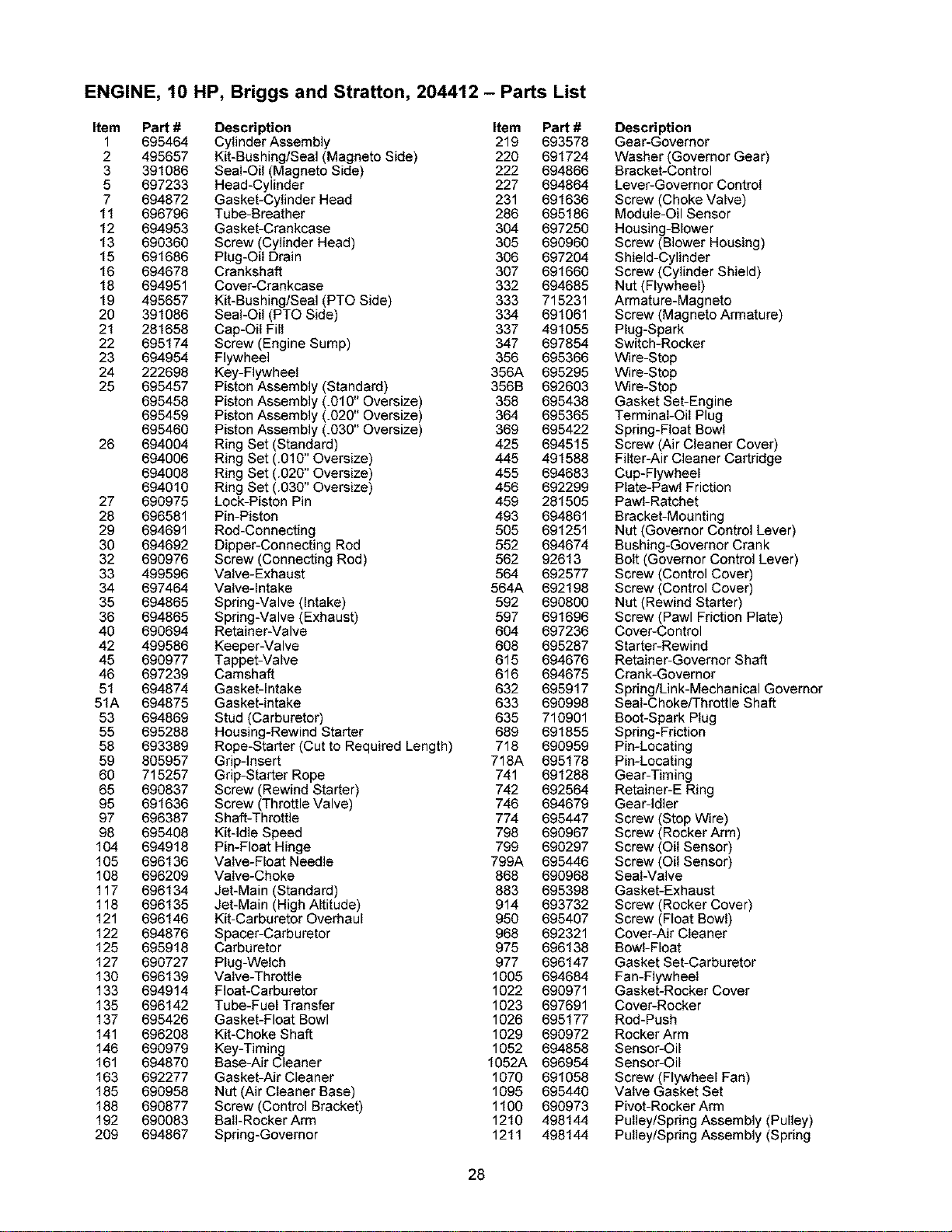 ENGINE, 10 HP, Briggs and Stratton, 204412 – Parts List

| Item | Part # | Description |
|---|---|---|
| 1 | 695464 | Cylinder Assembly |
| 2 | 495657 | Kit-Bushing/Seal (Magneto Side) |
| 3 | 391086 | Seal-Oil (Magneto Side) |
| 5 | 697233 | Head-Cylinder |
| 7 | 694872 | Gasket-Cylinder Head |
| 11 | 696796 | Tube-Breather |
| 12 | 694953 | Gasket-Crankcase |
| 13 | 690360 | Screw (Cylinder Head) |
| 15 | 691686 | Plug-Oil Drain |
| 16 | 694678 | Crankshaft |
| 18 | 694951 | Cover-Crankcase |
| 19 | 495657 | Kit-Bushing/Seal (PTO Side) |
| 20 | 391086 | Seal-Oil (PTO Side) |
| 21 | 281658 | Cap-Oil Fill |
| 22 | 695174 | Screw (Engine Sump) |
| 23 | 694954 | Flywheel |
| 24 | 222698 | Key-Flywheel |
| 25 | 695457 | Piston Assembly (Standard) |
| | 695458 | Piston Assembly (.010" Oversize) |
| | 695459 | Piston Assembly (.020" Oversize) |
| | 695460 | Piston Assembly (.030" Oversize) |
| 26 | 694004 | Ring Set (Standard) |
| | 694006 | Ring Set (.010" Oversize) |
| | 694008 | Ring Set (.020" Oversize) |
| | 694010 | Ring Set (.030" Oversize) |
| 27 | 690975 | Lock-Piston Pin |
| 28 | 696581 | Pin-Piston |
| 29 | 694691 | Rod-Connecting |
| 30 | 694692 | Dipper-Connecting Rod |
| 32 | 690976 | Screw (Connecting Rod) |
| 33 | 499596 | Valve-Exhaust |
| 34 | 697464 | Valve-Intake |
| 35 | 694865 | Spring-Valve (Intake) |
| 36 | 694865 | Spring-Valve (Exhaust) |
| 40 | 690694 | Retainer-Valve |
| 42 | 499586 | Keeper-Valve |
| 45 | 690977 | Tappet-Valve |
| 46 | 697239 | Camshaft |
| 51 | 694874 | Gasket-Intake |
| 51A | 694875 | Gasket-intake |
| 53 | 694869 | Stud (Carburetor) |
| 55 | 695288 | Housing-Rewind Starter |
| 58 | 693389 | Rope-Starter (Cut to Required Length) |
| 59 | 805957 | Grip-Insert |
| 60 | 715257 | Grip-Starter Rope |
| 65 | 690837 | Screw (Rewind Starter) |
| 95 | 691636 | Screw (Throttle Valve) |
| 97 | 696387 | Shaft-Throttle |
| 98 | 695408 | Kit-Idle Speed |
| 104 | 694918 | Pin-Float Hinge |
| 105 | 696136 | Valve-Float Needle |
| 108 | 696209 | Valve-Choke |
| 117 | 696134 | Jet-Main (Standard) |
| 118 | 696135 | Jet-Main (High Altitude) |
| 121 | 696146 | Kit-Carburetor Overhaul |
| 122 | 694876 | Spacer-Carburetor |
| 125 | 695918 | Carburetor |
| 127 | 690727 | Plug-Welch |
| 130 | 696139 | Valve-Throttle |
| 133 | 694914 | Float-Carburetor |
| 135 | 696142 | Tube-Fuel Transfer |
| 137 | 695426 | Gasket-Float Bowl |
| 141 | 696208 | Kit-Choke Shaft |
| 146 | 690979 | Key-Timing |
| 161 | 694870 | Base-Air Cleaner |
| 163 | 692277 | Gasket-Air Cleaner |
| 185 | 690958 | Nut (Air Cleaner Base) |
| 188 | 690877 | Screw (Control Bracket) |
| 192 | 690083 | Ball-Rocker Arm |
| 209 | 694867 | Spring-Governor |

| Item | Part # | Description |
|---|---|---|
| 219 | 693578 | Gear-Governor |
| 220 | 691724 | Washer (Governor Gear) |
| 222 | 694866 | Bracket-Control |
| 227 | 694864 | Lever-Governor Control |
| 231 | 691636 | Screw (Choke Valve) |
| 286 | 695186 | Module-Oil Sensor |
| 304 | 697250 | Housing-Blower |
| 305 | 690960 | Screw (Blower Housing) |
| 306 | 697204 | Shield-Cylinder |
| 307 | 691660 | Screw (Cylinder Shield) |
| 332 | 694685 | Nut (Flywheel) |
| 333 | 715231 | Armature-Magneto |
| 334 | 691061 | Screw (Magneto Armature) |
| 337 | 491055 | Plug-Spark |
| 347 | 697854 | Switch-Rocker |
| 356 | 695366 | Wire-Stop |
| 356A | 695295 | Wire-Stop |
| 356B | 692603 | Wire-Stop |
| 358 | 695438 | Gasket Set-Engine |
| 364 | 695365 | Terminal-Oil Plug |
| 369 | 695422 | Spring-Float Bowl |
| 425 | 694515 | Screw (Air Cleaner Cover) |
| 445 | 491588 | Filter-Air Cleaner Cartridge |
| 455 | 694683 | Cup-Flywheel |
| 456 | 692299 | Plate-Pawl Friction |
| 459 | 281505 | Pawl-Ratchet |
| 493 | 694861 | Bracket-Mounting |
| 505 | 691251 | Nut (Governor Control Lever) |
| 552 | 694674 | Bushing-Governor Crank |
| 562 | 92613 | Bolt (Governor Control Lever) |
| 564 | 692577 | Screw (Control Cover) |
| 564A | 692198 | Screw (Control Cover) |
| 592 | 690800 | Nut (Rewind Starter) |
| 597 | 691696 | Screw (Pawl Friction Plate) |
| 604 | 697236 | Cover-Control |
| 608 | 695287 | Starter-Rewind |
| 615 | 694676 | Retainer-Governor Shaft |
| 616 | 694675 | Crank-Governor |
| 632 | 695917 | Spring/Link-Mechanical Governor |
| 633 | 690998 | Seal-Choke/Throttle Shaft |
| 635 | 710901 | Boot-Spark Plug |
| 689 | 691855 | Spring-Friction |
| 718 | 690959 | Pin-Locating |
| 718A | 695178 | Pin-Locating |
| 741 | 691288 | Gear-Timing |
| 742 | 692564 | Retainer-E Ring |
| 746 | 694679 | Gear-Idler |
| 774 | 695447 | Screw (Stop Wire) |
| 798 | 690967 | Screw (Rocker Arm) |
| 799 | 690297 | Screw (Oil Sensor) |
| 799A | 695446 | Screw (Oil Sensor) |
| 868 | 690968 | Seal-Valve |
| 883 | 695398 | Gasket-Exhaust |
| 914 | 693732 | Screw (Rocker Cover) |
| 950 | 695407 | Screw (Float Bowl) |
| 968 | 692321 | Cover-Air Cleaner |
| 975 | 696138 | Bowl-Float |
| 977 | 696147 | Gasket Set-Carburetor |
| 1005 | 694684 | Fan-Flywheel |
| 1022 | 690971 | Gasket-Rocker Cover |
| 1023 | 697691 | Cover-Rocker |
| 1026 | 695177 | Rod-Push |
| 1029 | 690972 | Rocker Arm |
| 1052 | 694858 | Sensor-Oil |
| 1052A | 696954 | Sensor-Oil |
| 1070 | 691058 | Screw (Flywheel Fan) |
| 1095 | 695440 | Valve Gasket Set |
| 1100 | 690973 | Pivot-Rocker Arm |
| 1210 | 498144 | Pulley/Spring Assembly (Pulley) |
| 1211 | 498144 | Pulley/Spring Assembly (Spring |

28